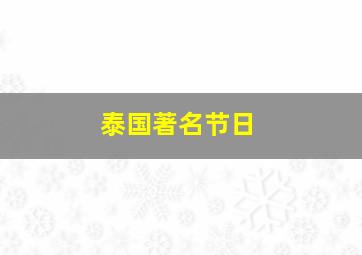 泰国著名节日